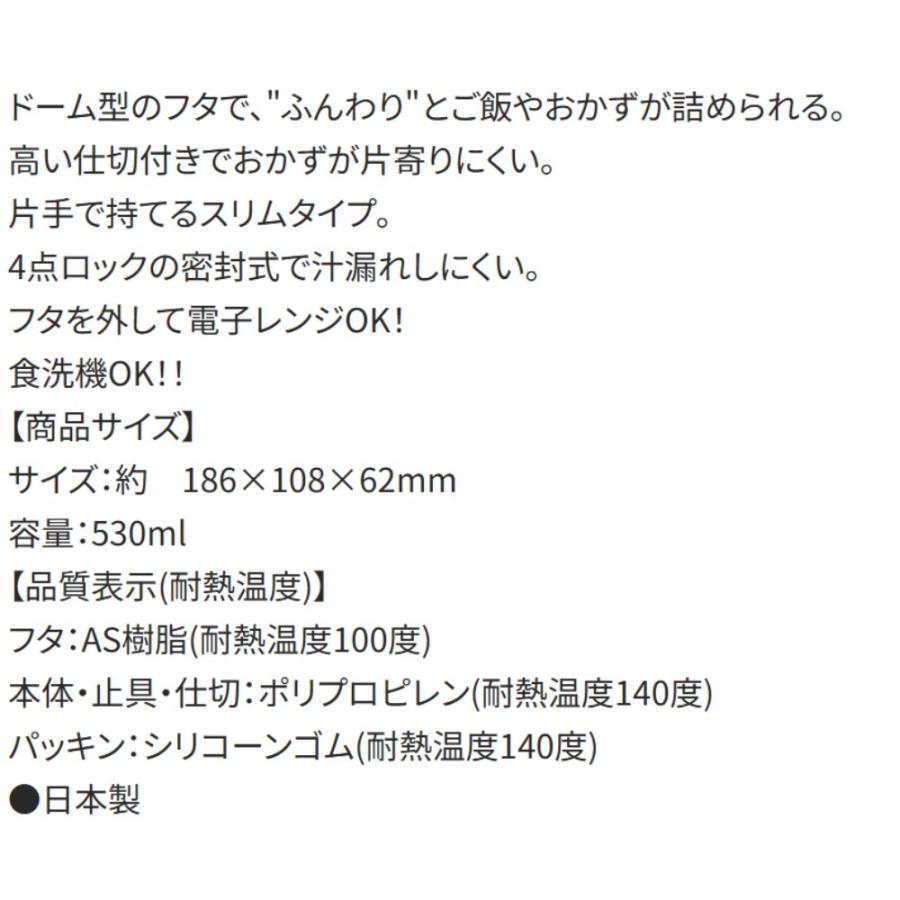 ドーム型のフタで、"ふんわり"とご飯やおかずが詰められる。
高い仕切付きでおかずが片寄りにくい。
片手で持てるスリムタイプ。
4点ロックの密封式で汁漏れしにくい。
フタを外して電子レンジOK!
食洗機OK!!
【商品サイズ】
サイズ:約　186×108×62mm
容量:530ml
【品質表示(耐熱温度)】
フタ:AS樹脂(耐熱温度100度)
本体・止具・仕切:ポリプロピレン(耐熱温度140度)
パッキン:シリコーンゴム(耐熱温度140度)
●日本製